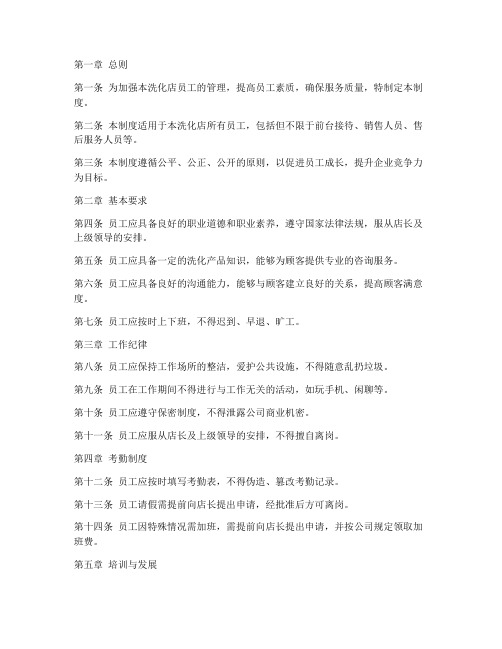 第一章 总则

第一条 为加强本洗化店员工的管理，提高员工素质，确保服务质量，特制定本制度。

第二条 本制度适用于本洗化店所有员工，包括但不限于前台接待、销售人员、售后服务人员等。

第三条 本制度遵循公平、公正、公开的原则，以促进员工成长，提升企业竞争力为目标。

第二章 基本要求

第四条 员工应具备良好的职业道德和职业素养，遵守国家法律法规，服从店长及上级领导的安排。

第五条 员工应具备一定的洗化产品知识，能够为顾客提供专业的咨询服务。

第六条 员工应具备良好的沟通能力，能够与顾客建立良好的关系，提高顾客满意度。

第七条 员工应按时上下班，不得迟到、早退、旷工。

第三章 工作纪律

第八条 员工应保持工作场所的整洁，爱护公共设施，不得随意乱扔垃圾。

第九条 员工在工作期间不得进行与工作无关的活动，如玩手机、闲聊等。

第十条 员工应遵守保密制度，不得泄露公司商业机密。

第十一条 员工应服从店长及上级领导的安排，不得擅自离岗。

第四章 考勤制度

第十二条 员工应按时填写考勤表，不得伪造、篡改考勤记录。

第十三条 员工请假需提前向店长提出申请，经批准后方可离岗。

第十四条 员工因特殊情况需加班，需提前向店长提出申请，并按公司规定领取加班费。

第五章 培训与发展